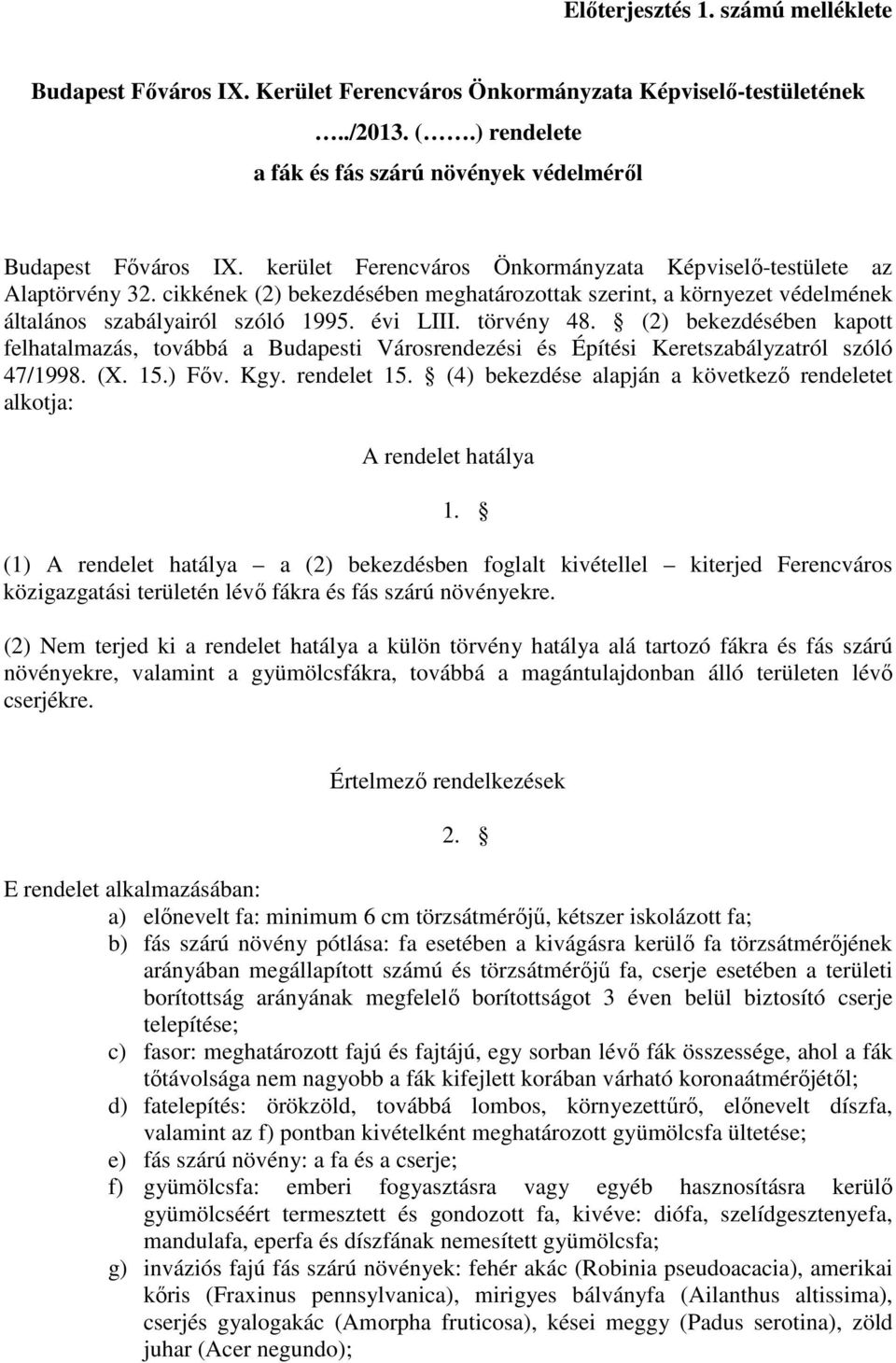 Előterjesztés 1. számú melléklete

Budapest Főváros IX. Kerület Ferencváros Önkormányzata Képviselő-testületének …../2013. (…….) rendelete a fák és fás szárú növények védelméről

Budapest Főváros IX. kerület Ferencváros Önkormányzata Képviselő-testülete az Alaptörvény 32. cikkének (2) bekezdésében meghatározottak szerint, a környezet védelmének általános szabályairól szóló 1995. évi LIII. törvény 48. § (2) bekezdésében kapott felhatalmazás, továbbá a Budapesti Városrendezési és Építési Keretszabályzatról szóló 47/1998. (X. 15.) Főv. Kgy. rendelet 15. § (4) bekezdése alapján a következő rendeletet alkotja:

A rendelet hatálya

1. §

(1) A rendelet hatálya – a (2) bekezdésben foglalt kivétellel – kiterjed Ferencváros közigazgatási területén lévő fákra és fás szárú növényekre.

(2) Nem terjed ki a rendelet hatálya a külön törvény hatálya alá tartozó fákra és fás szárú növényekre, valamint a gyümölcsfákra, továbbá a magántulajdonban álló területen lévő cserjékre.

Értelmező rendelkezések

2. §

E rendelet alkalmazásában:
a) előnevelt fa: minimum 6 cm törzsátmérőjű, kétszer iskolázott fa;
b) fás szárú növény pótlása: fa esetében a kivágásra kerülő fa törzsátmérőjének arányában megállapított számú és törzsátmérőjű fa, cserje esetében a területi borítottság arányának megfelelő borítottságot 3 éven belül biztosító cserje telepítése;
c) fasor: meghatározott fajú és fajtájú, egy sorban lévő fák összessége, ahol a fák tőtávolsága nem nagyobb a fák kifejlett korában várható koronaátmérőjétől;
d) fatelepítés: örökzöld, továbbá lombos, környezettűrő, előnevelt díszfa, valamint az f) pontban kivételként meghatározott gyümölcsfa ültetése;
e) fás szárú növény: a fa és a cserje;
f) gyümölcsfa: emberi fogyasztásra vagy egyéb hasznosításra kerülő gyümölcséért termesztett és gondozott fa, kivéve: diófa, szelídgesztenyefa, mandulafa, eperfa és díszfának nemesített gyümölcsfa;
g) inváziós fajú fás szárú növények: fehér akác (Robinia pseudoacacia), amerikai kőris (Fraxinus pennsylvanica), mirigyes bálványfa (Ailanthus altissima), cserjés gyalogakác (Amorpha fruticosa), kései meggy (Padus serotina), zöld juhar (Acer negundo);